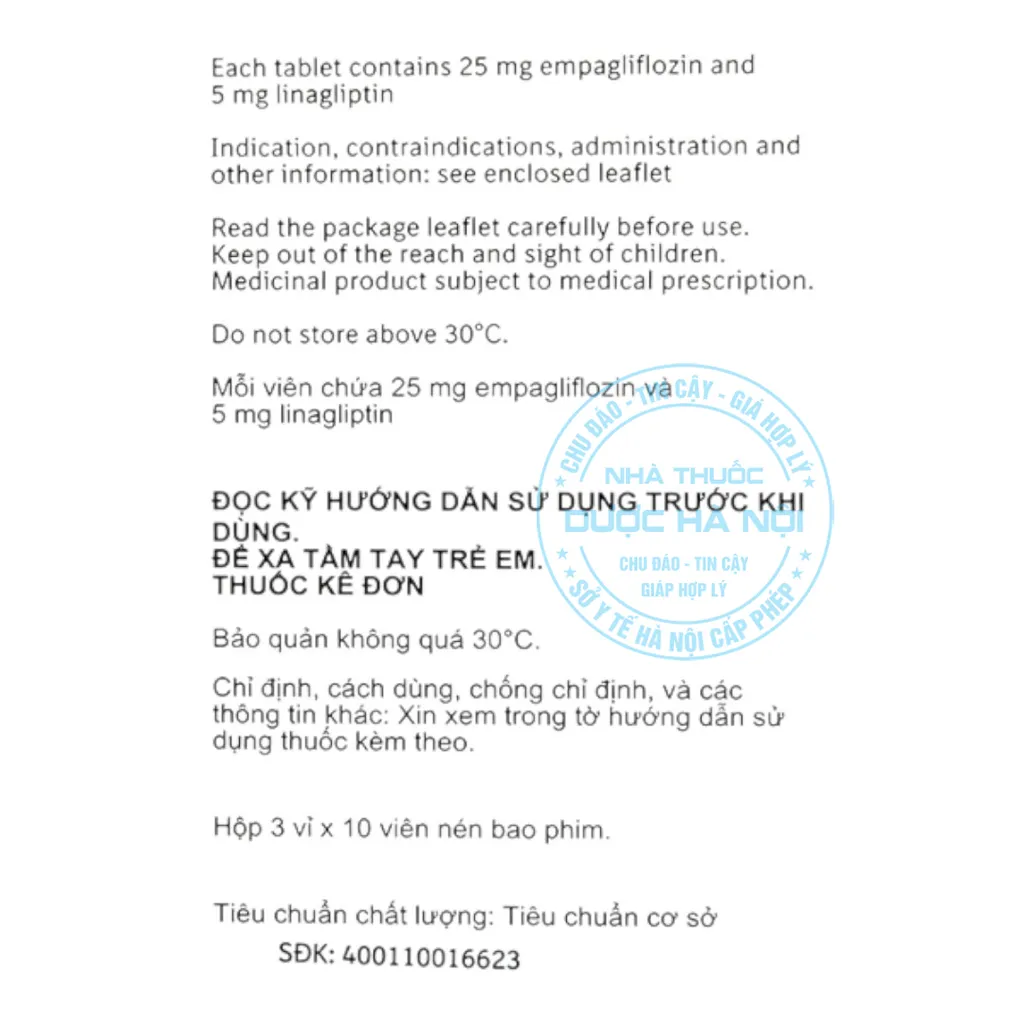 Each tablet contains 25 mg empagliflozin and 5 mg linagliptin

Indication, contraindications, administration and other information: see enclosed leaflet

Read the package leaflet carefully before use. Keep out of the reach and sight of children. Medicinal product subject to medical prescription.

Do not store above 30°C.

Mỗi viên chứa 25 mg empagliflozin và 5 mg linagliptin

ĐỌC KỸ HƯỚNG DẪN SỬ DỤNG TRƯỚC KHI DÙNG.
ĐỂ XA TẦM TAY TRẺ EM.
THUỐC KÊ ĐƠN

Bảo quản không quá 30°C.

Chỉ định, cách dùng, chống chỉ định, và các thông tin khác: Xin xem trong tờ hướng dẫn sử dụng thuốc kèm theo.

Hộp 3 vỉ x 10 viên nén bao phim.

Tiêu chuẩn chất lượng: Tiêu chuẩn cơ sở
SĐK: 400110016623

CHU ĐÁO - TIN CẬY - GIÁ HỢP LÝ
NHÀ THUỐC
DƯỢC HÀ NỘI
CHU ĐÁO - TIN CẬY
GIÁP HỢP LÝ
SỞ Y TẾ HÀ NỘI CẤP PHÉP